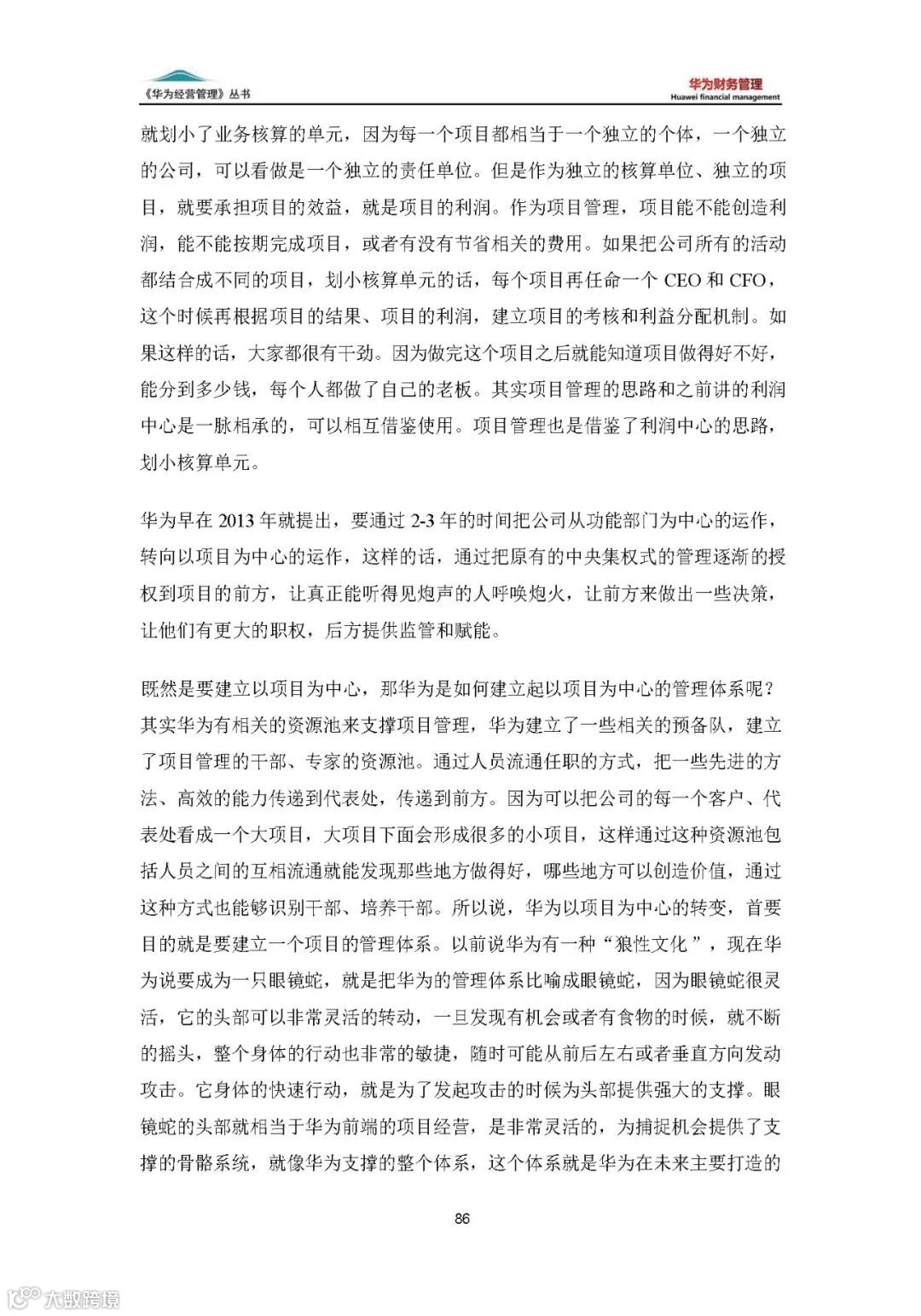 《华为经营管理》丛书

华为财务管理
Huawei financial management

就划小了业务核算的单元，因为每一个项目都相当于一个独立的个体，一个独立的公司，可以看做是一个独立的责任单位。但是作为独立的核算单位、独立的项目，就要承担项目的效益，就是项目的利润。作为项目管理，项目能不能创造利润，能不能按期完成项目，或者有没有节省相关的费用。如果把公司所有的活动都结合成不同的项目，划小核算单元的话，每个项目再任命一个 CEO 和 CFO，这个时候再根据项目的结果、项目的利润，建立项目的考核和利益分配机制。如果这样的话，大家都很有干劲。因为做完这个项目之后就能知道项目做得好不好，能分到多少钱，每个人都做了自己的老板。其实项目管理的思路和之前讲的利润中心是一脉相承的，可以相互借鉴使用。项目管理也是借鉴了利润中心的思路，划小核算单元。

华为早在 2013 年就提出，要通过 2-3 年的时间把公司从功能部门为中心的运作，转向以项目为中心的运作，这样的话，通过把原有的中央集权式的管理逐渐的授权到项目的前方，让真正能听得见炮声的人呼唤炮火，让前方来做出一些决策，让他们有更大的职权，后方提供监管和赋能。

既然是要建立以项目为中心，那华为是如何建立起以项目为中心的管理体系呢？其实华为有相关的资源池来支撑项目管理，华为建立了一些相关的预备队，建立了项目管理的干部、专家的资源池。通过人员流通任职的方式，把一些先进的方法、高效的能力传递到代表处，传递到前方。因为可以把公司的每一个客户、代表处看成一个大项目，大项目下面会形成很多的小项目，这样通过这种资源池包括人员之间的互相流通就能发现那些地方做得好，哪些地方可以创造价值，通过这种方式也能够识别干部、培养干部。所以说，华为以项目为中心的转变，首要目的就是要建立一个项目的管理体系。以前说华为有一种“狼性文化”，现在华为说要成为一只眼镜蛇，就是把华为的管理体系比喻成眼镜蛇，因为眼镜蛇很灵活，它的头部可以非常灵活的转动，一旦发现有机会或者有食物的时候，就不断的摇头，整个身体的行动也非常的敏捷，随时可能从前后左右或者垂直方向发动攻击。它身体的快速行动，就是为了发起攻击的时候为头部提供强大的支撑。眼镜蛇的头部就相当于华为前端的项目经营，是非常灵活的，为捕捉机会提供了支撑的骨骼系统，就像华为支撑的整个体系，这个体系就是华为在未来主要打造的

86

大数跨境